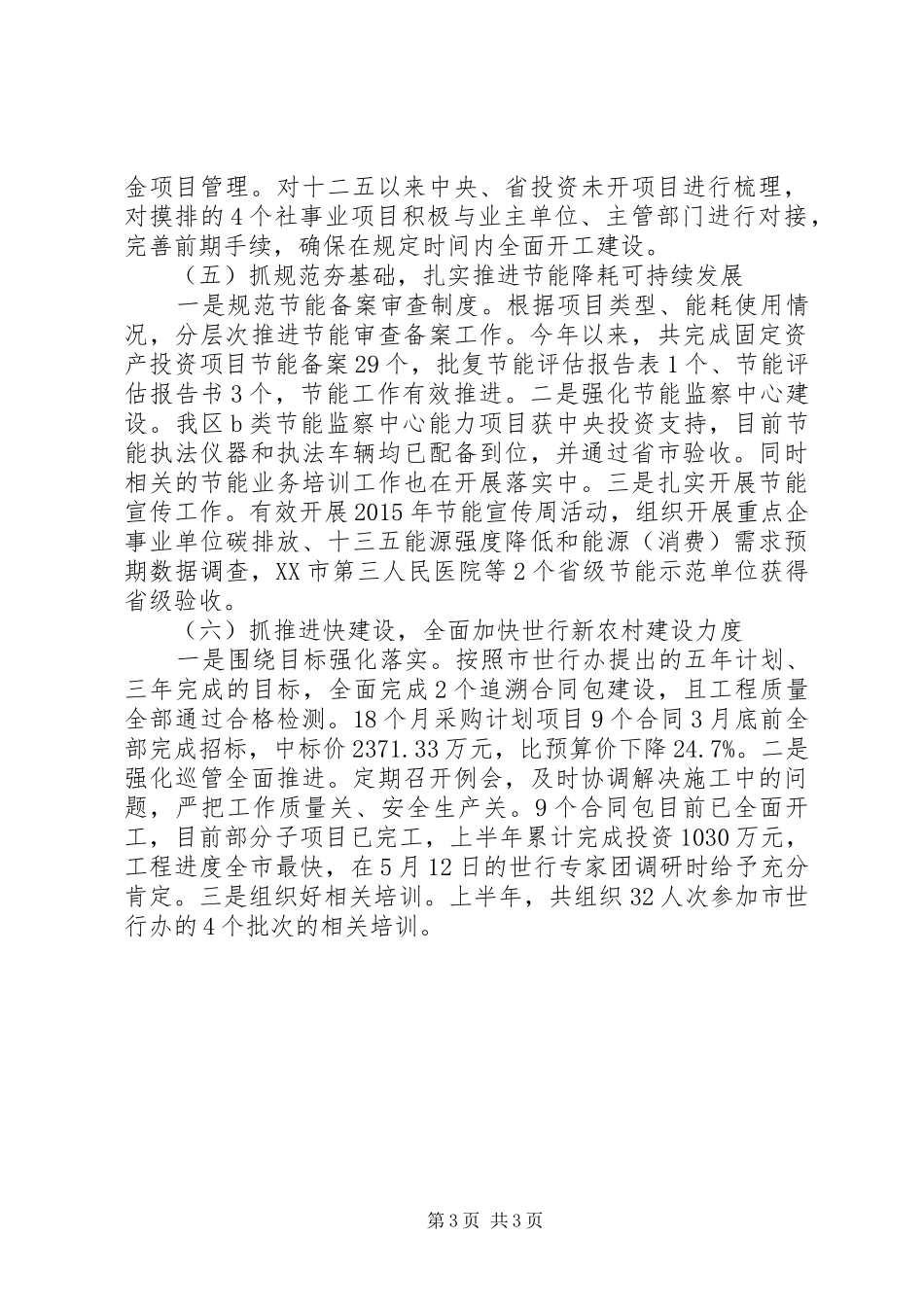 金项目管理。对十二五以来中央、省投资未开项目进行梳理，对摸排的4个社事业项目积极与业主单位、主管部门进行对接，完善前期手续，确保在规定时间内全面开工建设。

（五）抓规范夯基础，扎实推进节能降耗可持续发展

一是规范节能备案审查制度。根据项目类型、能耗使用情况，分层次推进节能审查备案工作。今年以来，共完成固定资产投资项目节能备案29个，批复节能评估报告表1个、节能评估报告书3个，节能工作有效推进。二是强化节能监察中心建设。我区b类节能监察中心能力项目获中央投资支持，目前节能执法仪器和执法车辆均已配备到位，并通过省市验收。同时相关的节能业务培训工作也在开展落实中。三是扎实开展节能宣传工作。有效开展2015年节能宣传周活动，组织开展重点企事业单位碳排放、十三五能源强度降低和能源（消费）需求预期数据调查，XX市第三人民医院等2个省级节能示范单位获得省级验收。

（六）抓推进快建设，全面加快世行新农村建设力度

一是围绕目标强化落实。按照市世行办提出的五年计划、三年完成的目标，全面完成2个追溯合同包建设，且工程质量全部通过合格检测。18个月采购计划项目9个合同3月底前全部完成招标，中标价2371.33万元，比预算价下降24.7%。二是强化巡管全面推进。定期召开例会，及时协调解决施工中的问题，严把工作质量关、安全生产关。9个合同包目前已全面开工，目前部分子项目已完工，上半年累计完成投资1030万元，工程进度全市最快，在5月12日的世行专家团调研时给予充分肯定。三是组织好相关培训。上半年，共组织32人次参加市世行办的4个批次的相关培训。

第3页 共3页